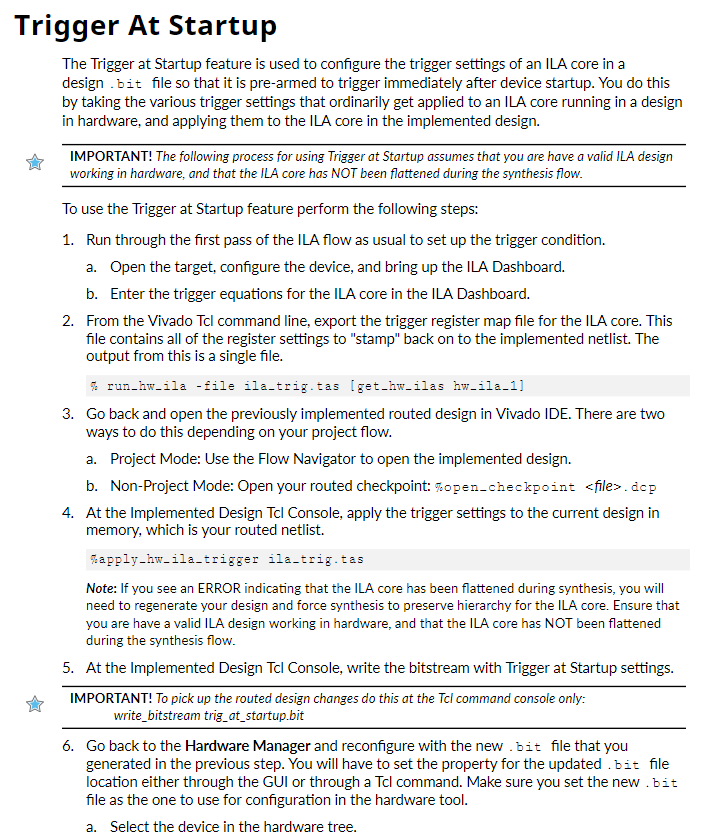 Trigger At Startup

The Trigger at Startup feature is used to configure the trigger settings of an ILA core in a design .bit file so that it is pre-armed to trigger immediately after device startup. You do this by taking the various trigger settings that ordinarily get applied to an ILA core running in a design in hardware, and applying them to the ILA core in the implemented design.

IMPORTANT! The following process for using Trigger at Startup assumes that you are have a valid ILA design working in hardware, and that the ILA core has NOT been flattened during the synthesis flow.

To use the Trigger at Startup feature perform the following steps:

1. Run through the first pass of the ILA flow as usual to set up the trigger condition.

a. Open the target, configure the device, and bring up the ILA Dashboard.

b. Enter the trigger equations for the ILA core in the ILA Dashboard.

2. From the Vivado Tcl command line, export the trigger register map file for the ILA core. This file contains all of the register settings to "stamp" back on to the implemented netlist. The output from this is a single file.

% run_hw_ila -file ila_trig.tas [get_hw_ilas hw_ila_1]

3. Go back and open the previously implemented routed design in Vivado IDE. There are two ways to do this depending on your project flow.

a. Project Mode: Use the Flow Navigator to open the implemented design.

b. Non-Project Mode: Open your routed checkpoint: %open_checkpoint <file>.dcp

4. At the Implemented Design Tcl Console, apply the trigger settings to the current design in memory, which is your routed netlist.

%apply_hw_ila_trigger ila_trig.tas

Note: If you see an ERROR indicating that the ILA core has been flattened during synthesis, you will need to regenerate your design and force synthesis to preserve hierarchy for the ILA core. Ensure that you are have a valid ILA design working in hardware, and that the ILA core has NOT been flattened during the synthesis flow.

5. At the Implemented Design Tcl Console, write the bitstream with Trigger at Startup settings.

IMPORTANT! To pick up the routed design changes do this at the Tcl command console only:
write_bitstream trig_at_startup.bit

6. Go back to the Hardware Manager and reconfigure with the new .bit file that you generated in the previous step. You will have to set the property for the updated .bit file location either through the GUI or through a Tcl command. Make sure you set the new .bit file as the one to use for configuration in the hardware tool.

a. Select the device in the hardware tree.